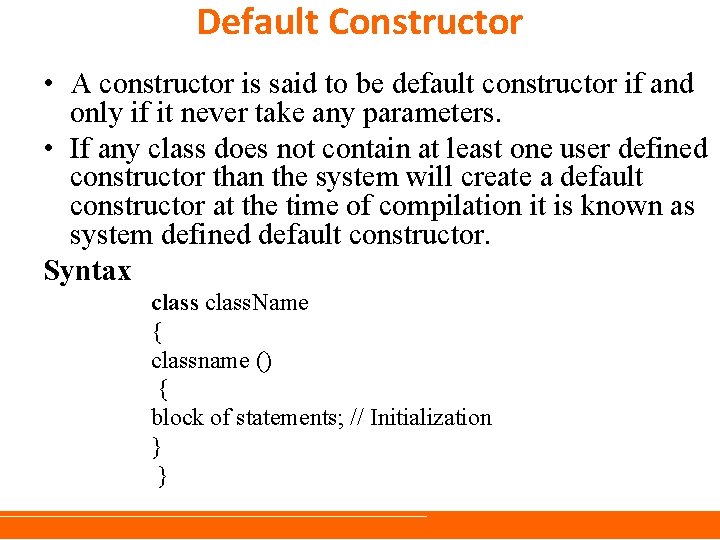 Default Constructor

• A constructor is said to be default constructor if and only if it never take any parameters.

• If any class does not contain at least one user defined constructor than the system will create a default constructor at the time of compilation it is known as system defined default constructor.

Syntax

class className
{
classname ()
{
block of statements; // Initialization
}
}